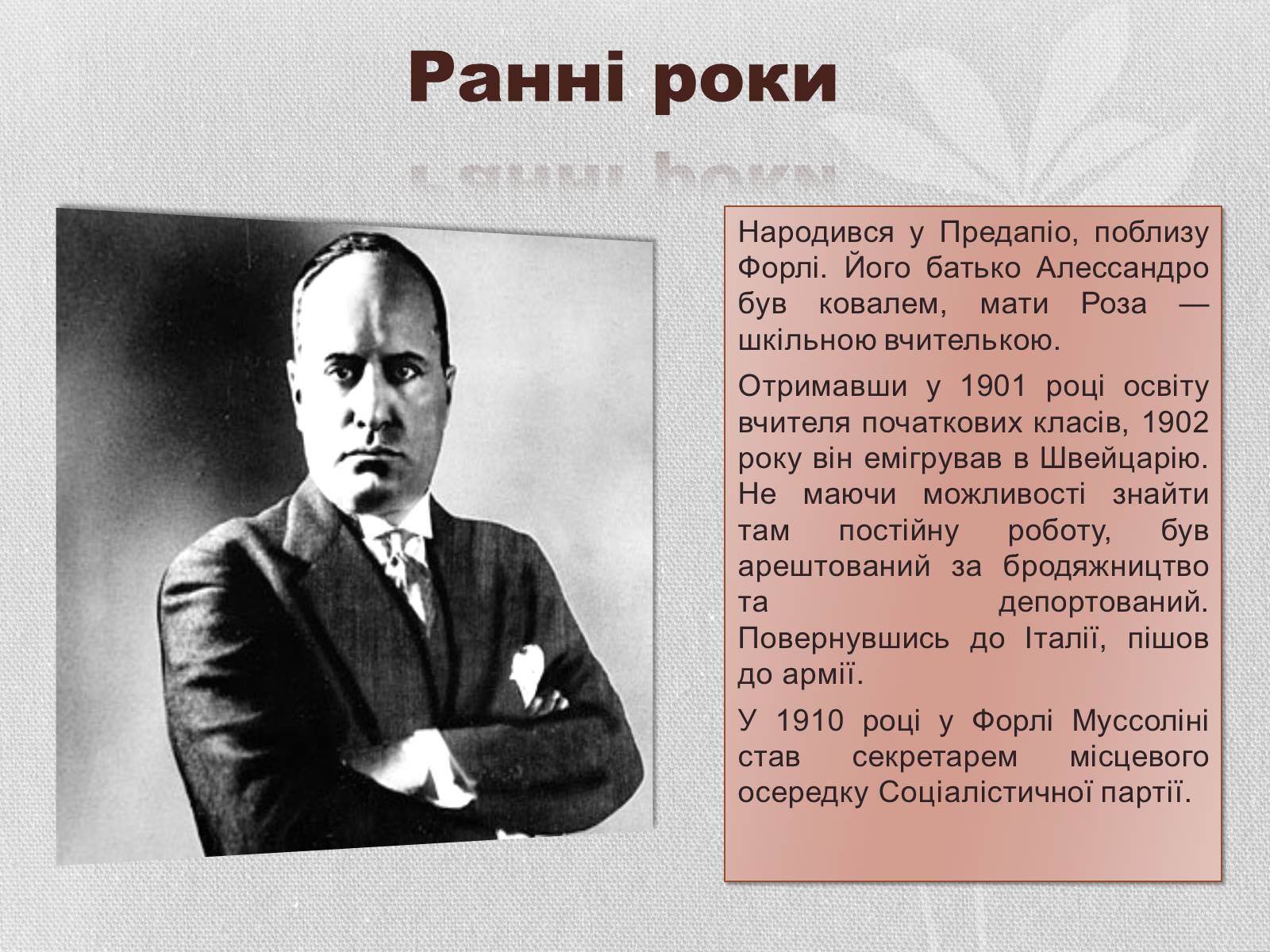 Ранні роки

Народився у Предапіо, поблизу Форлі. Його батько Алессандро був ковалем, мати Роза — шкільною вчителькою.

Отримавши у 1901 році освіту вчителя початкових класів, 1902 року він емігрував в Швейцарію. Не маючи можливості знайти там постійну роботу, був арештований за бродяжництво та депортований. Повернувшись до Італії, пішов до армії.

У 1910 році у Форлі Муссоліні став секретарем місцевого осередку Соціалістичної партії.